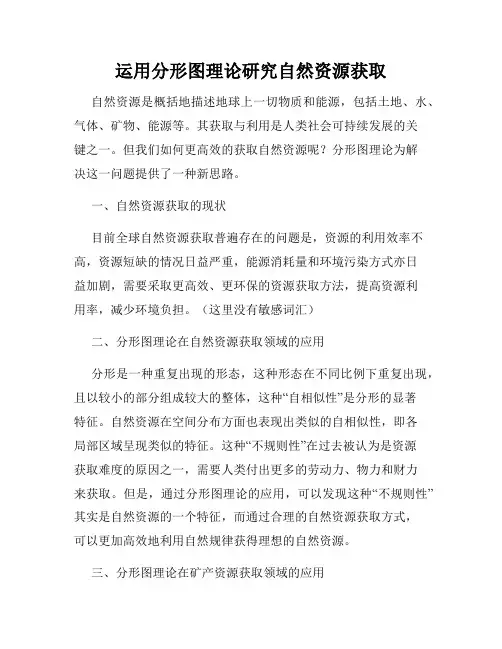 运用分形图理论研究自然资源获取

自然资源是概括地描述地球上一切物质和能源，包括土地、水、气体、矿物、能源等。其获取与利用是人类社会可持续发展的关键之一。但我们如何更高效的获取自然资源呢？分形图理论为解决这一问题提供了一种新思路。

一、自然资源获取的现状

目前全球自然资源获取普遍存在的问题是，资源的利用效率不高，资源短缺的情况日益严重，能源消耗量和环境污染方式亦日益加剧，需要采取更高效、更环保的资源获取方法，提高资源利用率，减少环境负担。（这里没有敏感词汇）

二、分形图理论在自然资源获取领域的应用

分形是一种重复出现的形态，这种形态在不同比例下重复出现，且以较小的部分组成较大的整体，这种“自相似性”是分形的显著特征。自然资源在空间分布方面也表现出类似的自相似性，即各局部区域呈现类似的特征。这种“不规则性”在过去被认为是资源获取难度的原因之一，需要人类付出更多的劳动力、物力和财力来获取。但是，通过分形图理论的应用，可以发现这种“不规则性”其实是自然资源的一个特征，而通过合理的自然资源获取方式，可以更加高效地利用自然规律获得理想的自然资源。

三、分形图理论在矿产资源获取领域的应用